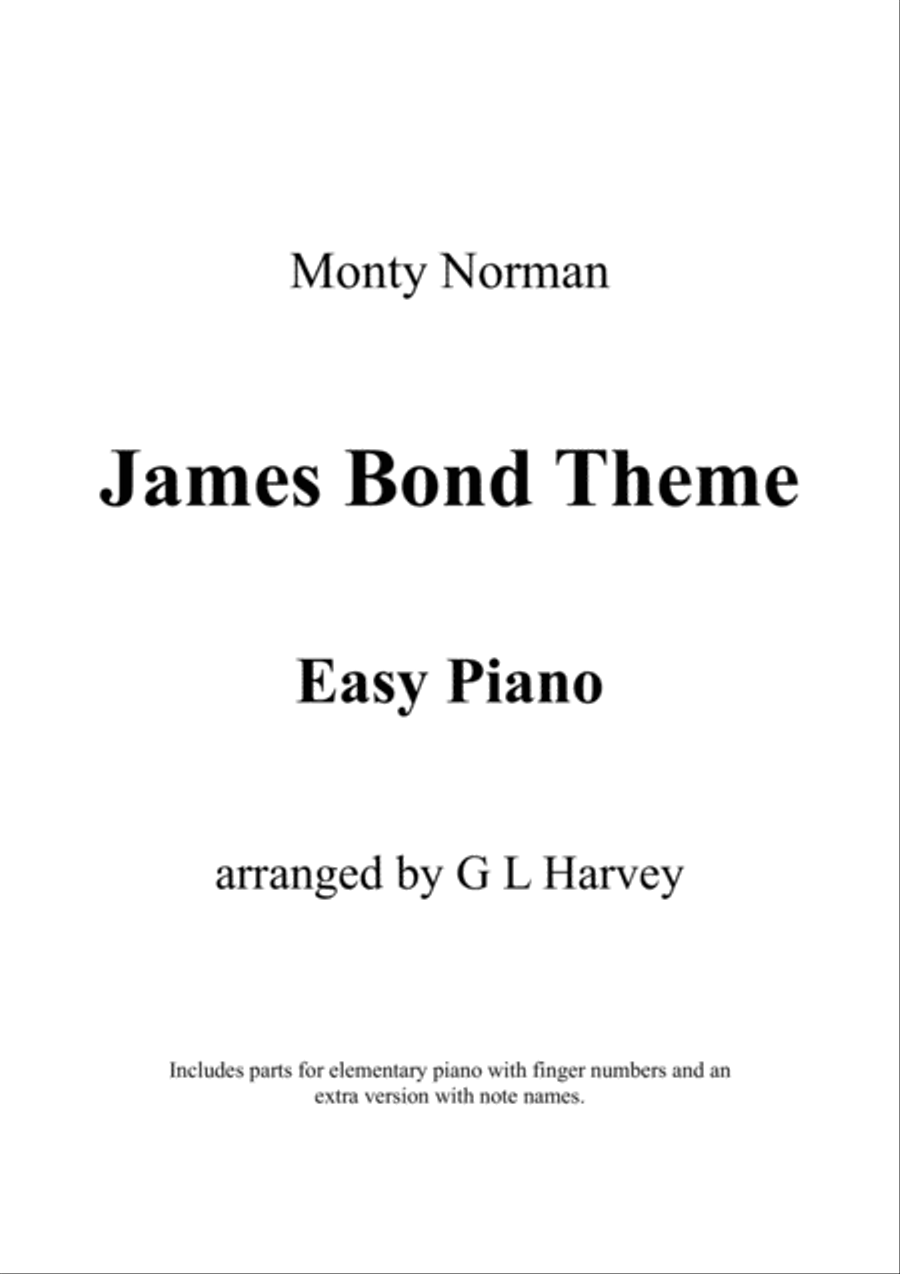 Monty Norman

James Bond Theme

Easy Piano

arranged by G L Harvey

Includes parts for elementary piano with finger numbers and an extra version with note names.